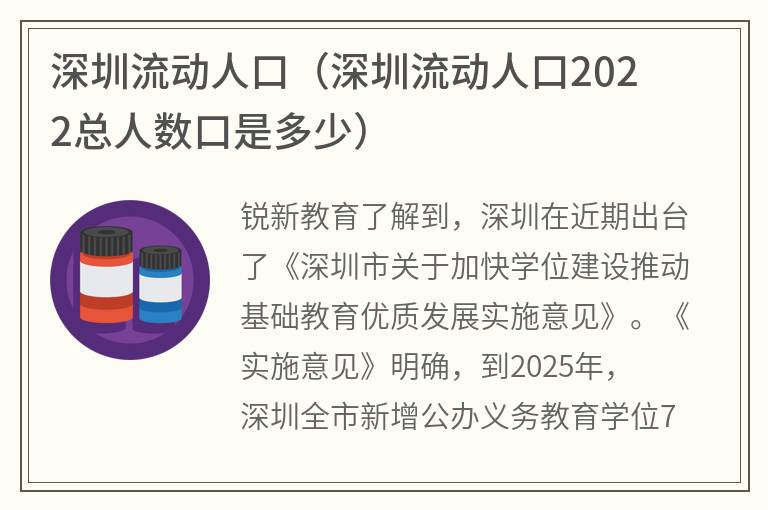 深圳流动人口（深圳流动人口2022总人数口是多少）

锐新教育了解到，深圳在近期出台了《深圳市关于加快学位建设推动基础教育优质发展实施意见》。《实施意见》明确，到2025年，深圳全市新增公办义务教育学位7